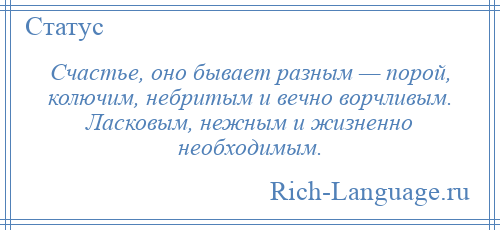 Статус

Счастье, оно бывает разным — порой, колючим, небритым и вечно ворчливым. Ласковым, нежным и жизненно необходимым.

Rich-Language.ru